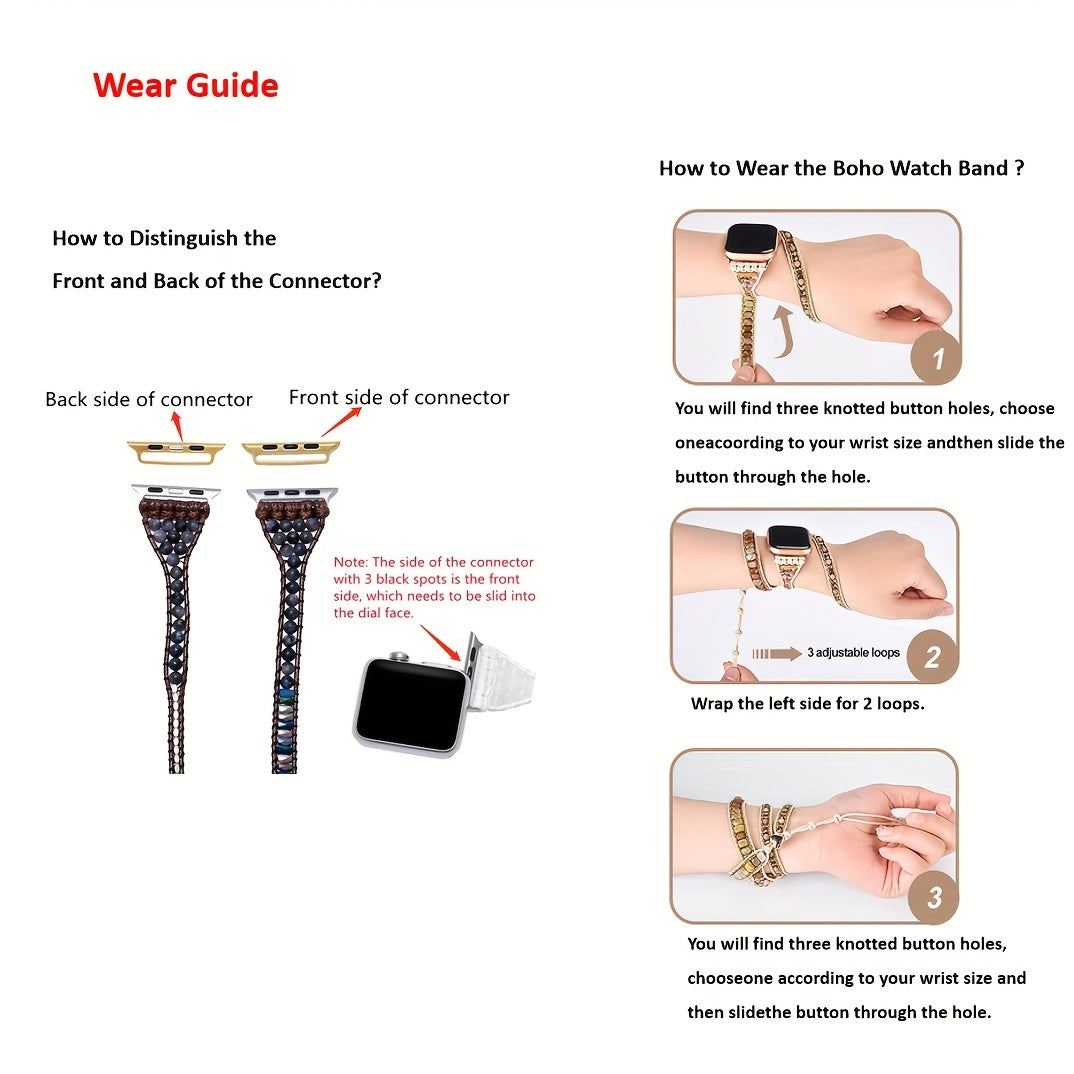 Wear Guide

How to Distinguish the Front and Back of the Connector?

Back side of connector

Front side of connector

Note: The side of the connector with 3 black spots is the front side, which needs to be slid into the dial face.

How to Wear the Boho Watch Band ?

1

You will find three knotted button holes, choose oneacoording to your wrist size andthen slide the button through the hole.

3 adjustable loops

2

Wrap the left side for 2 loops.

3

You will find three knotted button holes, chooseone according to your wrist size and then slidethe button through the hole.